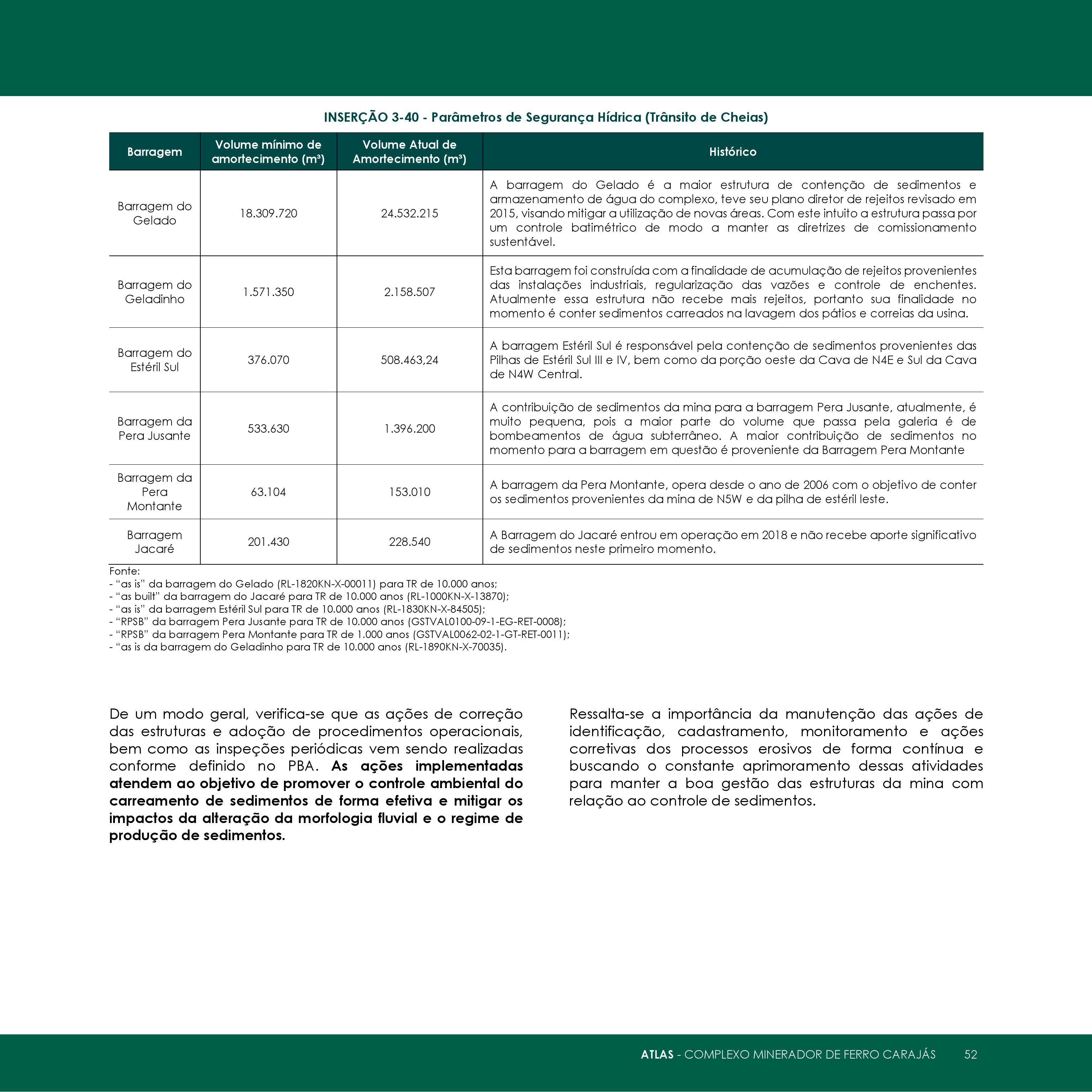 INSERÇÃO 3-40 - Parâmetros de Segurança Hídrica (Trânsito de Cheias)

| Barragem | Volume mínimo de amortecimento (m³) | Volume Atual de Amortecimento (m³) | Histórico |
|---|---|---|---|
| Barragem do Gelado | 18.309.720 | 24.532.215 | A barragem do Gelado é a maior estrutura de contenção de sedimentos e armazenamento de água do complexo, teve seu plano diretor de rejeitos revisado em 2015, visando mitigar a utilização de novas áreas. Com este intuito a estrutura passa por um controle batimétrico de modo a manter as diretrizes de comissionamento sustentável. |
| Barragem do Geladinho | 1.571.350 | 2.158.507 | Esta barragem foi construída com a finalidade de acumulação de rejeitos provenientes das instalações industriais, regularização das vazões e controle de enchentes. Atualmente essa estrutura não recebe mais rejeitos, portanto sua finalidade no momento é conter sedimentos carreados na lavagem dos pátios e correias da usina. |
| Barragem do Estéril Sul | 376.070 | 508.463,24 | A barragem Estéril Sul é responsável pela contenção de sedimentos provenientes das Pilhas de Estéril Sul III e IV, bem como da porção oeste da Cava de N4E e Sul da Cava de N4W Central. |
| Barragem da Pera Jusante | 533.630 | 1.396.200 | A contribuição de sedimentos da mina para a barragem Pera Jusante, atualmente, é muito pequena, pois a maior parte do volume que passa pela galeria é de bombeamentos de água subterrâneo. A maior contribuição de sedimentos no momento para a barragem em questão é proveniente da Barragem Pera Montante |
| Barragem da Pera Montante | 63.104 | 153.010 | A barragem da Pera Montante, opera desde o ano de 2006 com o objetivo de conter os sedimentos provenientes da mina de N5W e da pilha de estéril leste. |
| Barragem Jacaré | 201.430 | 228.540 | A Barragem do Jacaré entrou em operação em 2018 e não recebe aporte significativo de sedimentos neste primeiro momento. |

Fonte:
- “as is” da barragem do Gelado (RL-1820KN-X-00011) para TR de 10.000 anos;
- “as built” da barragem do Jacaré para TR de 10.000 anos (RL-1000KN-X-13870);
- “as is” da barragem Estéril Sul para TR de 10.000 anos (RL-1830KN-X-84505);
- “RPSB” da barragem Pera Jusante para TR de 10.000 anos (GSTVAL0100-09-1-EG-RET-0008);
- “RPSB” da barragem Pera Montante para TR de 1.000 anos (GSTVAL0062-02-1-GT-RET-0011);
- “as is da barragem do Geladinho para TR de 10.000 anos (RL-1890KN-X-70035).

De um modo geral, verifica-se que as ações de correção das estruturas e adoção de procedimentos operacionais, bem como as inspeções periódicas vem sendo realizadas conforme definido no PBA. As ações implementadas atendem ao objetivo de promover o controle ambiental do carreamento de sedimentos de forma efetiva e mitigar os impactos da alteração da morfologia fluvial e o regime de produção de sedimentos.

Ressalta-se a importância da manutenção das ações de identificação, cadastramento, monitoramento e ações corretivas dos processos erosivos de forma contínua e buscando o constante aprimoramento dessas atividades para manter a boa gestão das estruturas da mina com relação ao controle de sedimentos.

ATLAS - COMPLEXO MINERADOR DE FERRO CARAJÁS 52